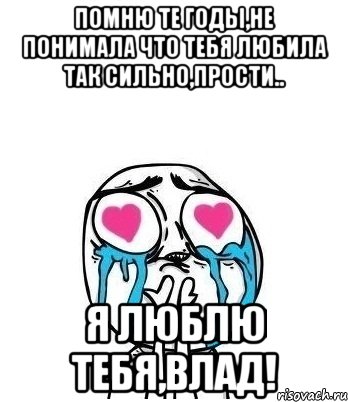 ПОМНЮ ТЕ ГОДЫ,НЕ ПОНИМАЛА ЧТО ТЕБЯ ЛЮБИЛА ТАК СИЛЬНО,ПРОСТИ..

Я ЛЮБЛЮ ТЕБЯ,ВЛАД!

risovach.ru